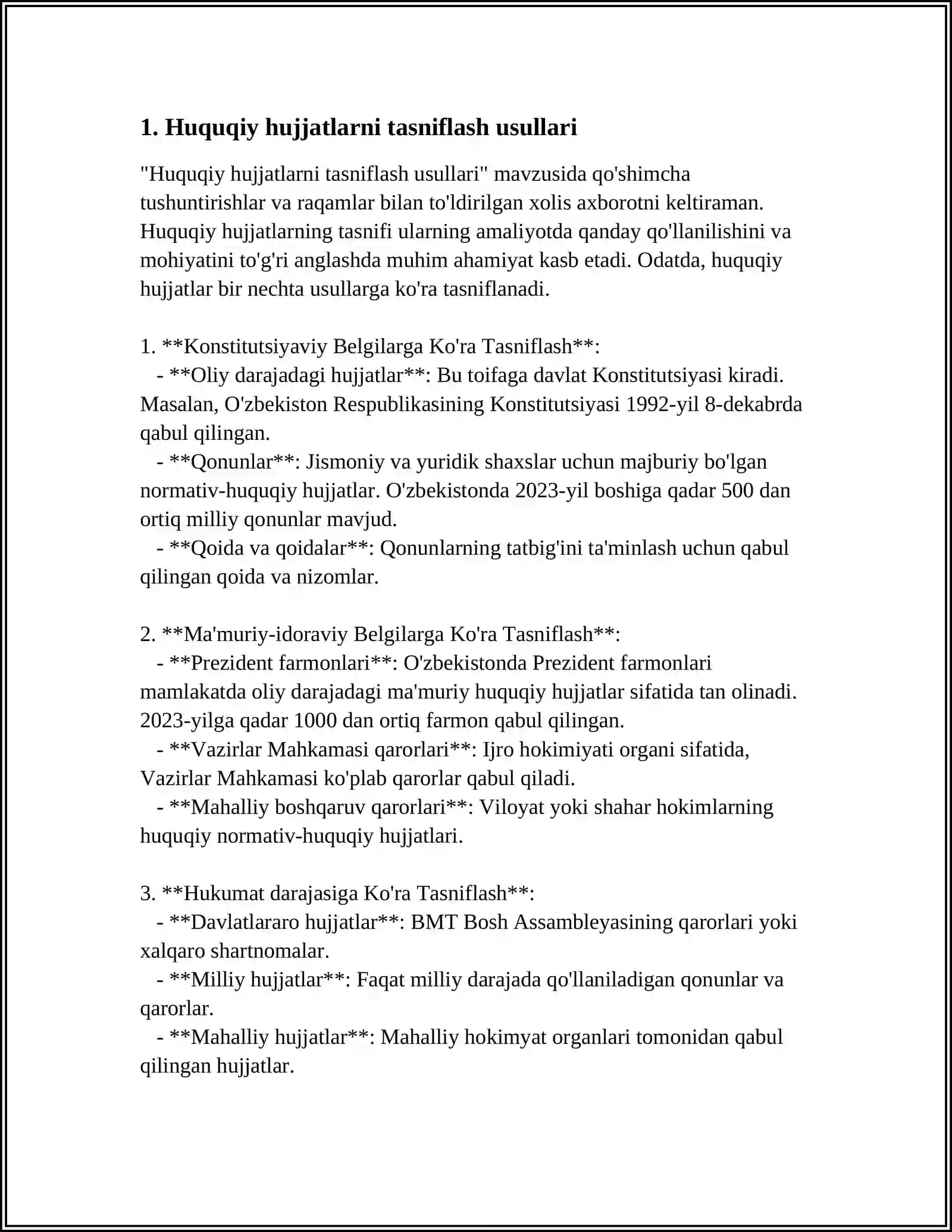 1. Huquqiy hujjatlarni tasniflash usullari

"Huquqiy hujjatlarni tasniflash usullari" mavzusida qo'shimcha tushuntirishlar va raqamlar bilan to'ldirilgan xolis axborotni keltiraman. Huquqiy hujjatlarning tasnifi ularning amaliyotda qanday qo'llanilishini va mohiyatini to'g'ri anglashda muhim ahamiyat kasb etadi. Odatda, huquqiy hujjatlar bir nechta usullarga ko'ra tasniflanadi.

1. **Konstitutsiyaviy Belgilarga Ko'ra Tasniflash**:
- **Oliy darajadagi hujjatlar**: Bu toifaga davlat Konstitutsiyasi kiradi. Masalan, O'zbekiston Respublikasining Konstitutsiyasi 1992-yil 8-dekabrda qabul qilingan.
- **Qonunlar**: Jismoniy va yuridik shaxslar uchun majburiy bo'lgan normativ-huquqiy hujjatlar. O'zbekistonda 2023-yil boshiga qadar 500 dan ortiq milliy qonunlar mavjud.
- **Qoida va qoidalar**: Qonunlarning tatbig'ini ta'minlash uchun qabul qilingan qoida va nizomlar.

2. **Ma'muriy-idoraviy Belgilarga Ko'ra Tasniflash**:
- **Prezident farmonlari**: O'zbekistonda Prezident farmonlari mamlakatda oliy darajadagi ma'muriy huquqiy hujjatlar sifatida tan olinadi. 2023-yilga qadar 1000 dan ortiq farmon qabul qilingan.
- **Vazirlar Mahkamasi qarorlari**: Ijro hokimiyati organi sifatida, Vazirlar Mahkamasi ko'plab qarorlar qabul qiladi.
- **Mahalliy boshqaruv qarorlari**: Viloyat yoki shahar hokimlarning huquqiy normativ-huquqiy hujjatlari.

3. **Hukumat darajasiga Ko'ra Tasniflash**:
- **Davlatlararo hujjatlar**: BMT Bosh Assambleyasining qarorlari yoki xalqaro shartnomalar.
- **Milliy hujjatlar**: Faqat milliy darajada qo'llaniladigan qonunlar va qarorlar.
- **Mahalliy hujjatlar**: Mahalliy hokimyat organlari tomonidan qabul qilingan hujjatlar.